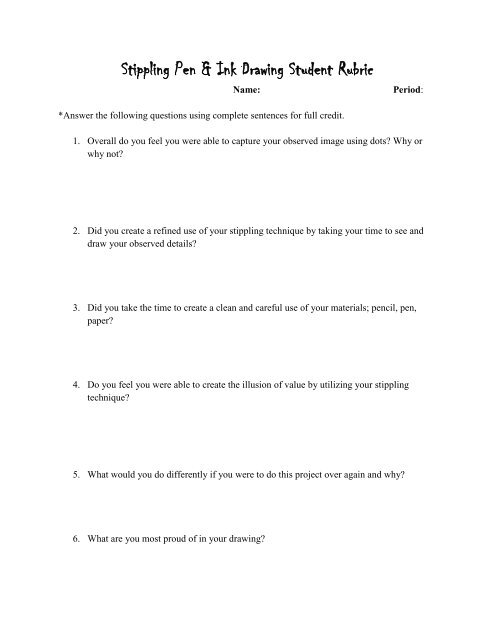 Stippling Pen & Ink Drawing Student Rubric

Name: Period:

*Answer the following questions using complete sentences for full credit.

1. Overall do you feel you were able to capture your observed image using dots? Why or why not?

2. Did you create a refined use of your stippling technique by taking your time to see and draw your observed details?

3. Did you take the time to create a clean and careful use of your materials; pencil, pen, paper?

4. Do you feel you were able to create the illusion of value by utilizing your stippling technique?

5. What would you do differently if you were to do this project over again and why?

6. What are you most proud of in your drawing?